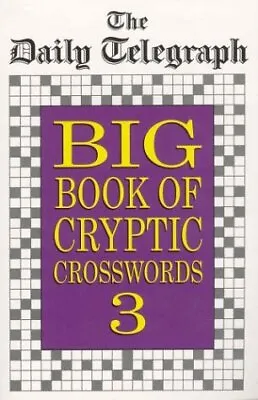 The Daily Telegraph

BIG BOOK OF CRYPTIC CROSSWORDS 3